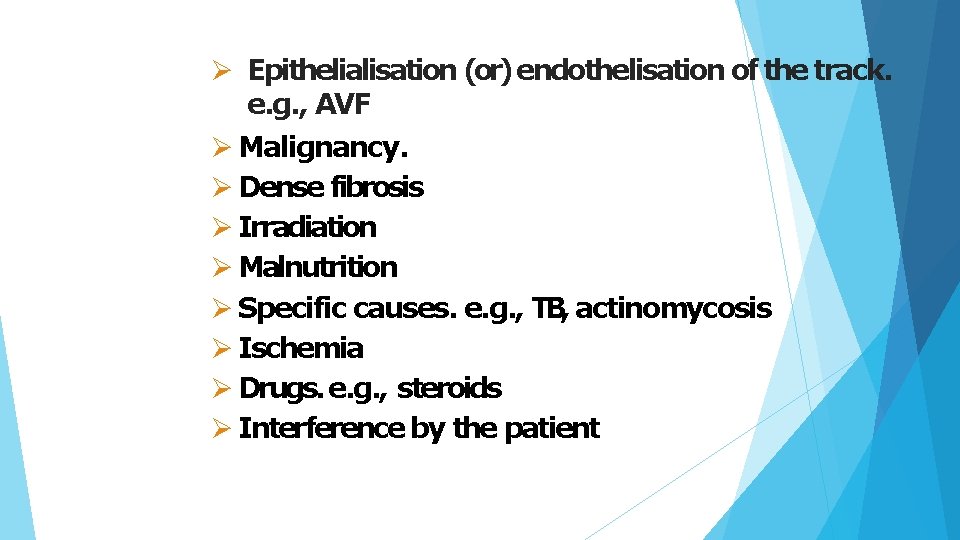 ➢ Epithelialisation (or) endothelisation of the track. e.g., AVF

➢ Malignancy.

➢ Dense fibrosis

➢ Irradiation

➢ Malnutrition

➢ Specific causes. e.g., TB, actinomycosis

➢ Ischemia

➢ Drugs. e.g., steroids

➢ Interference by the patient